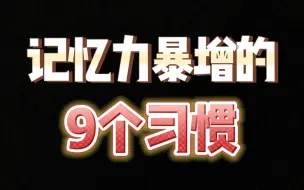 记忆力暴增的
9个习惯